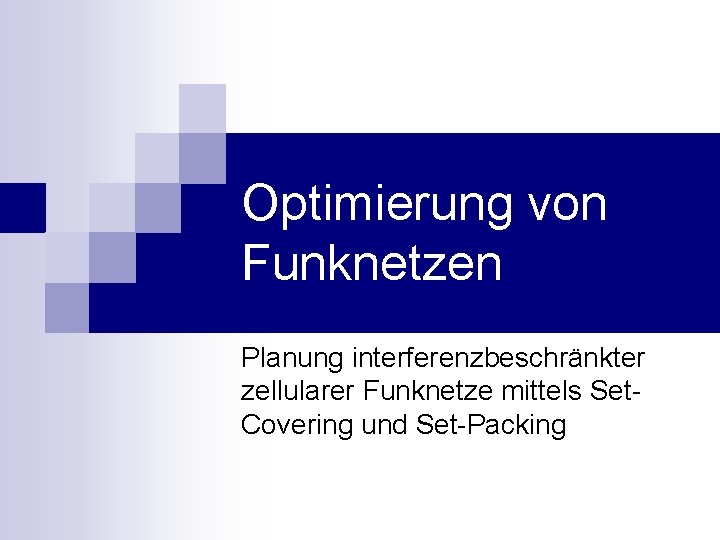 Optimierung von Funknetzen

Planung interferenzbeschränkter zellularer Funknetze mittels Set-Covering und Set-Packing